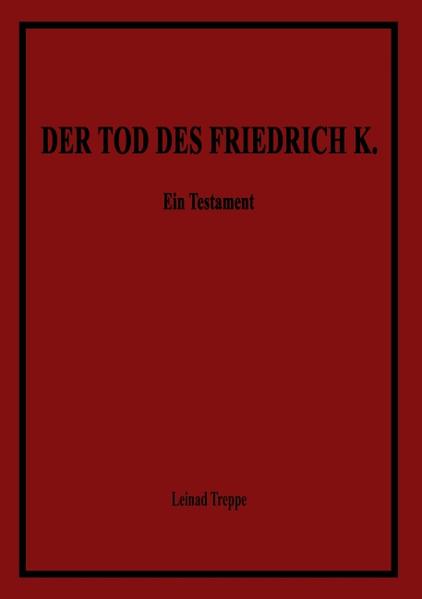 DER TOD DES FRIEDRICH K.

Ein Testament

Leinad Treppe